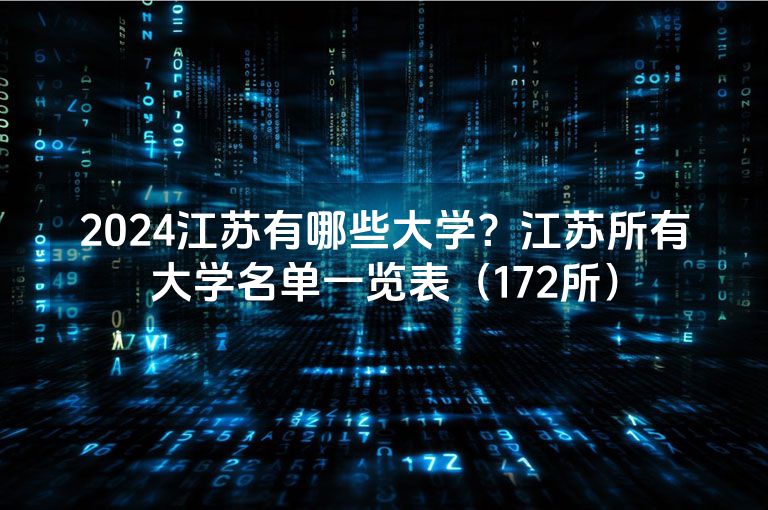 2024江苏有哪些大学？江苏所有大学名单一览表（172所）